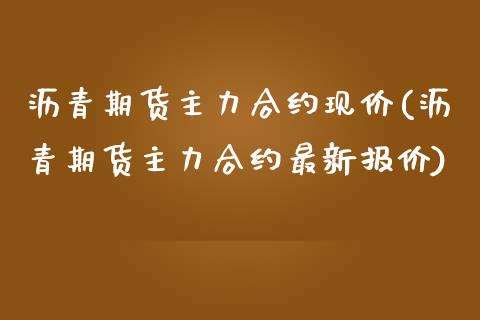 沥青期货主力合约现价(沥青期货主力合约最新报价)